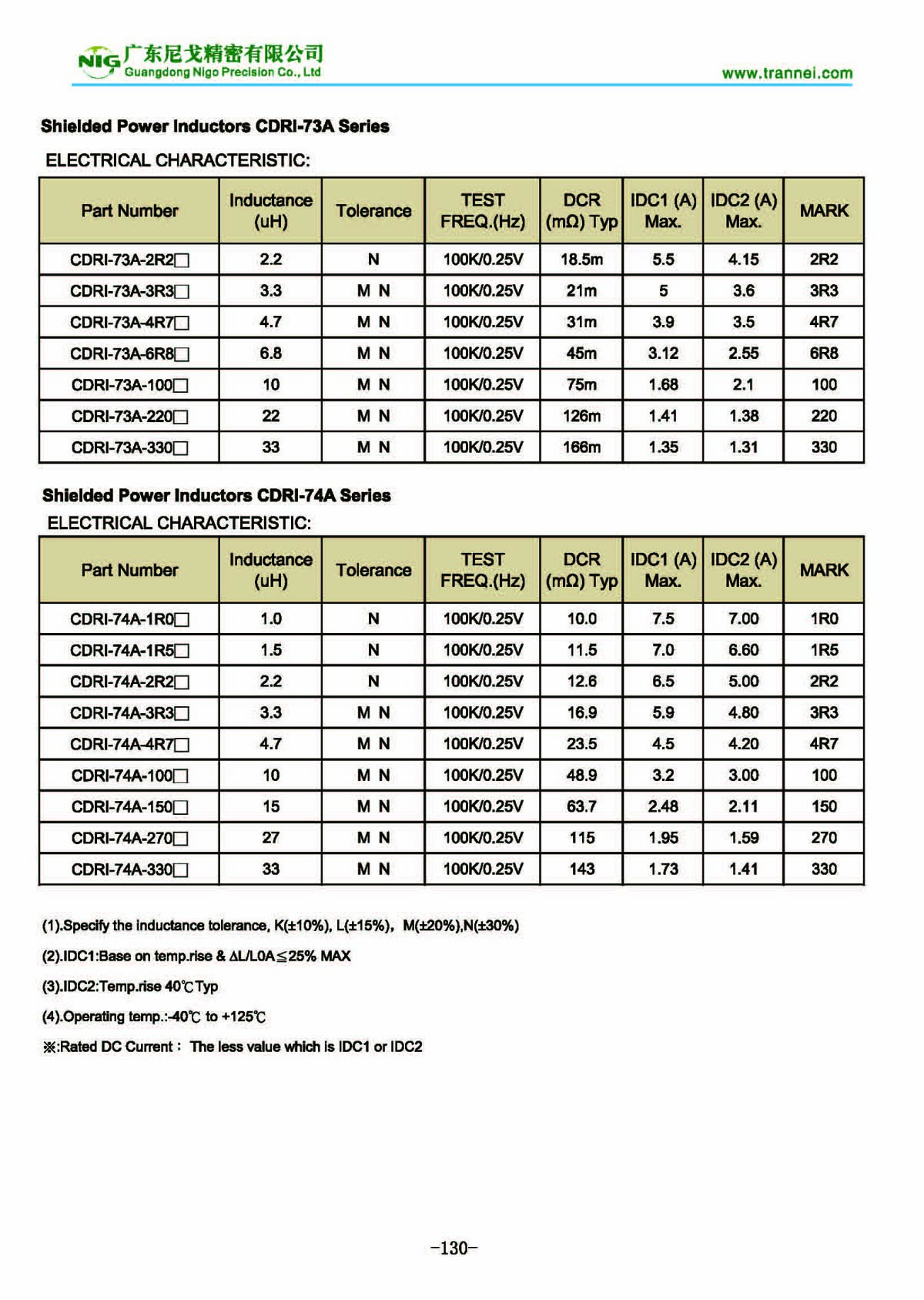 NIG 广东尼戈精密有限公司
Guangdong Nigo Precision Co., Ltd
www.trannei.com

Shielded Power Inductors CDRI-73A Series

ELECTRICAL CHARACTERISTIC:

| Part Number | Inductance (uH) | Tolerance | TEST FREQ.(Hz) | DCR (mΩ) Typ | IDC1 (A) Max. | IDC2 (A) Max. | MARK |
|---|---|---|---|---|---|---|---|
| CDRI-73A-2R2□ | 2.2 | N | 100K/0.25V | 18.5m | 5.5 | 4.15 | 2R2 |
| CDRI-73A-3R3□ | 3.3 | M N | 100K/0.25V | 21m | 5 | 3.6 | 3R3 |
| CDRI-73A-4R7□ | 4.7 | M N | 100K/0.25V | 31m | 3.9 | 3.5 | 4R7 |
| CDRI-73A-6R8□ | 6.8 | M N | 100K/0.25V | 45m | 3.12 | 2.55 | 6R8 |
| CDRI-73A-100□ | 10 | M N | 100K/0.25V | 75m | 1.68 | 2.1 | 100 |
| CDRI-73A-220□ | 22 | M N | 100K/0.25V | 126m | 1.41 | 1.38 | 220 |
| CDRI-73A-330□ | 33 | M N | 100K/0.25V | 166m | 1.35 | 1.31 | 330 |

Shielded Power Inductors CDRI-74A Series

ELECTRICAL CHARACTERISTIC:

| Part Number | Inductance (uH) | Tolerance | TEST FREQ.(Hz) | DCR (mΩ) Typ | IDC1 (A) Max. | IDC2 (A) Max. | MARK |
|---|---|---|---|---|---|---|---|
| CDRI-74A-1R0□ | 1.0 | N | 100K/0.25V | 10.0 | 7.5 | 7.00 | 1R0 |
| CDRI-74A-1R5□ | 1.5 | N | 100K/0.25V | 11.5 | 7.0 | 6.60 | 1R5 |
| CDRI-74A-2R2□ | 2.2 | N | 100K/0.25V | 12.6 | 6.5 | 5.00 | 2R2 |
| CDRI-74A-3R3□ | 3.3 | M N | 100K/0.25V | 16.9 | 5.9 | 4.80 | 3R3 |
| CDRI-74A-4R7□ | 4.7 | M N | 100K/0.25V | 23.5 | 4.5 | 4.20 | 4R7 |
| CDRI-74A-100□ | 10 | M N | 100K/0.25V | 48.9 | 3.2 | 3.00 | 100 |
| CDRI-74A-150□ | 15 | M N | 100K/0.25V | 63.7 | 2.48 | 2.11 | 150 |
| CDRI-74A-270□ | 27 | M N | 100K/0.25V | 115 | 1.95 | 1.59 | 270 |
| CDRI-74A-330□ | 33 | M N | 100K/0.25V | 143 | 1.73 | 1.41 | 330 |

(1).Specify the inductance tolerance, K(±10%), L(±15%), M(±20%),N(±30%)

(2).IDC1:Base on temp.rise & ΔL/L0A≦25% MAX

(3).IDC2:Temp.rise 40℃Typ

(4).Operating temp.:-40℃ to +125℃

※:Rated DC Current: The less value which is IDC1 or IDC2

-130-